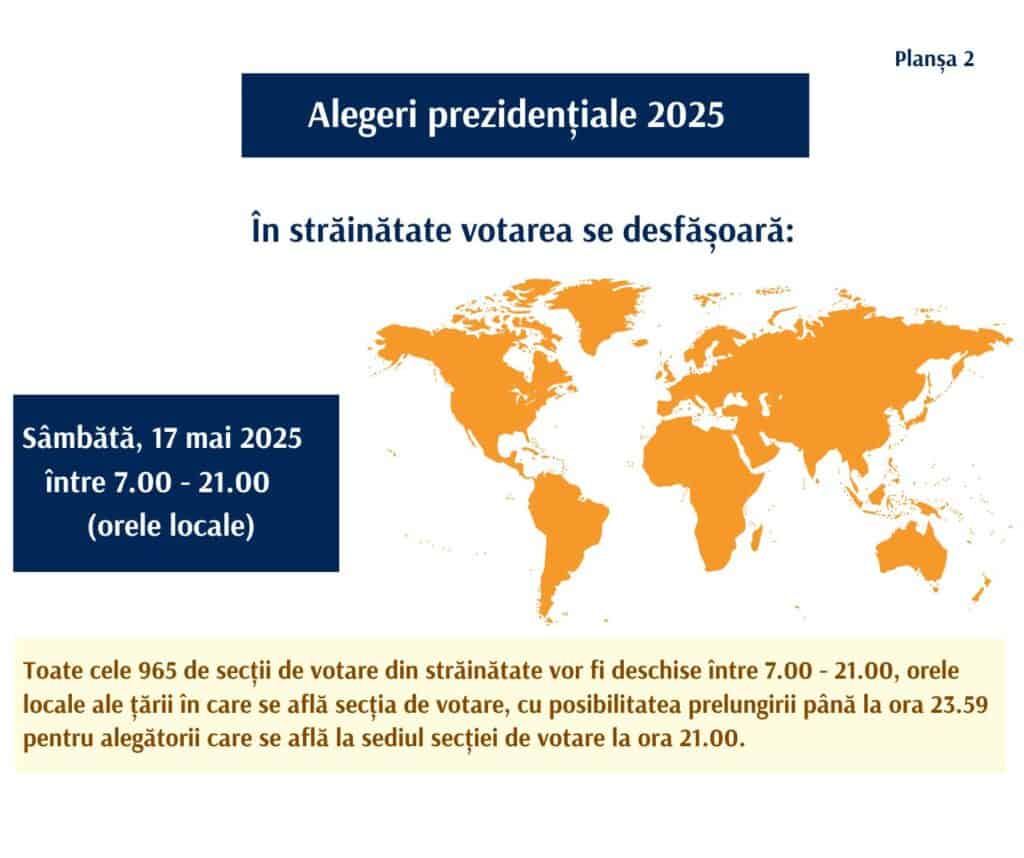 Planșa 2

Alegeri prezidențiale 2025

În străinătate votarea se desfășoară:

Sâmbătă, 17 mai 2025
între 7.00 - 21.00
(orele locale)

Toate cele 965 de secții de votare din străinătate vor fi deschise între 7.00 - 21.00, orele locale ale țării în care se află secția de votare, cu posibilitatea prelungirii până la ora 23.59 pentru alegătorii care se află la sediul secției de votare la ora 21.00.